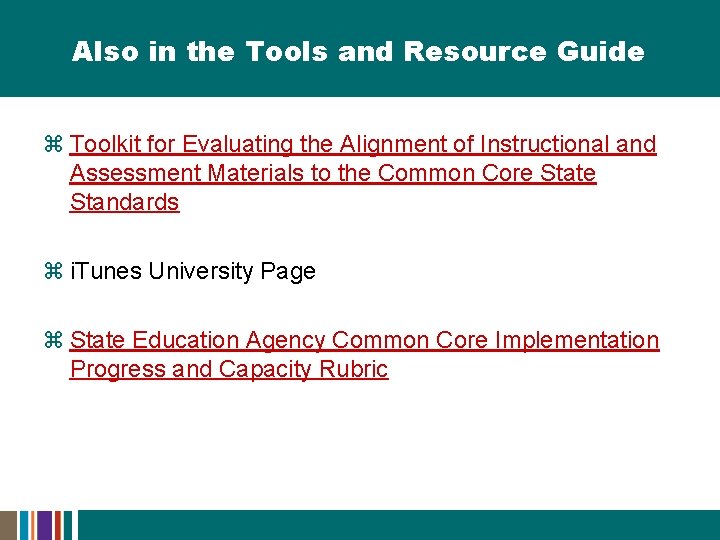 Also in the Tools and Resource Guide

⌘ Toolkit for Evaluating the Alignment of Instructional and Assessment Materials to the Common Core State Standards

⌘ iTunes University Page

⌘ State Education Agency Common Core Implementation Progress and Capacity Rubric